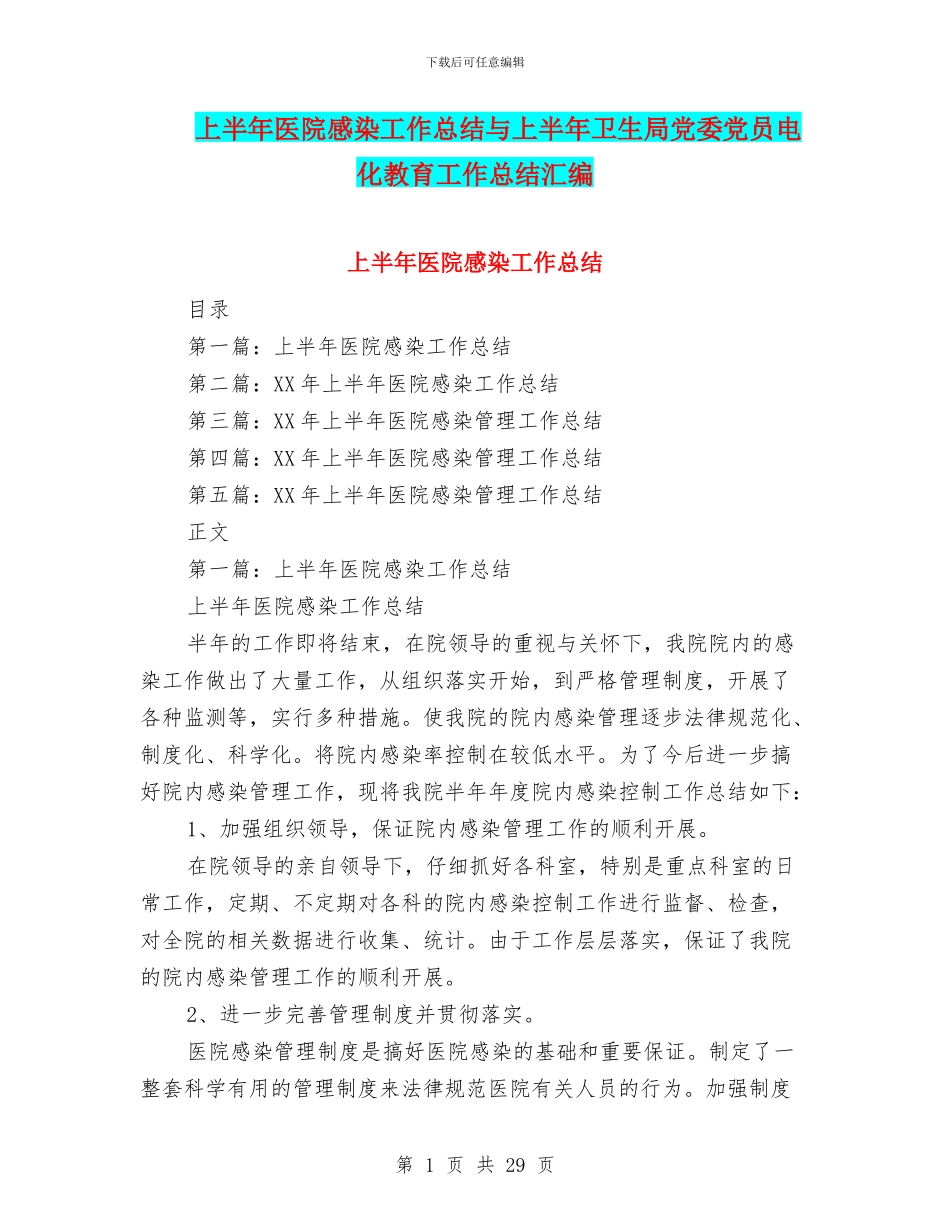 下载后可任意编辑

上半年医院感染工作总结与上半年卫生局党委党员电化教育工作总结汇编

上半年医院感染工作总结

目录

第一篇：上半年医院感染工作总结

第二篇：XX 年上半年医院感染工作总结

第三篇：XX 年上半年医院感染管理工作总结

第四篇：XX 年上半年医院感染管理工作总结

第五篇：XX 年上半年医院感染管理工作总结

正文

第一篇：上半年医院感染工作总结

上半年医院感染工作总结

半年的工作即将结束，在院领导的重视与关怀下，我院院内的感染工作做出了大量工作，从组织落实开始，到严格管理制度，开展了各种监测等，实行多种措施。使我院的院内感染管理逐步法律规范化、制度化、科学化。将院内感染率控制在较低水平。为了今后进一步搞好院内感染管理工作，现将我院半年年度院内感染控制工作总结如下：

1、加强组织领导，保证院内感染管理工作的顺利开展。

在院领导的亲自领导下，仔细抓好各科室，特别是重点科室的日常工作，定期、不定期对各科的院内感染控制工作进行监督、检查，对全院的相关数据进行收集、统计。由于工作层层落实，保证了我院的院内感染管理工作的顺利开展。

2、进一步完善管理制度并贯彻落实。

医院感染管理制度是搞好医院感染的基础和重要保证。制定了一整套科学有用的管理制度来法律规范医院有关人员的行为。加强制度

第 1 页 共 29 页